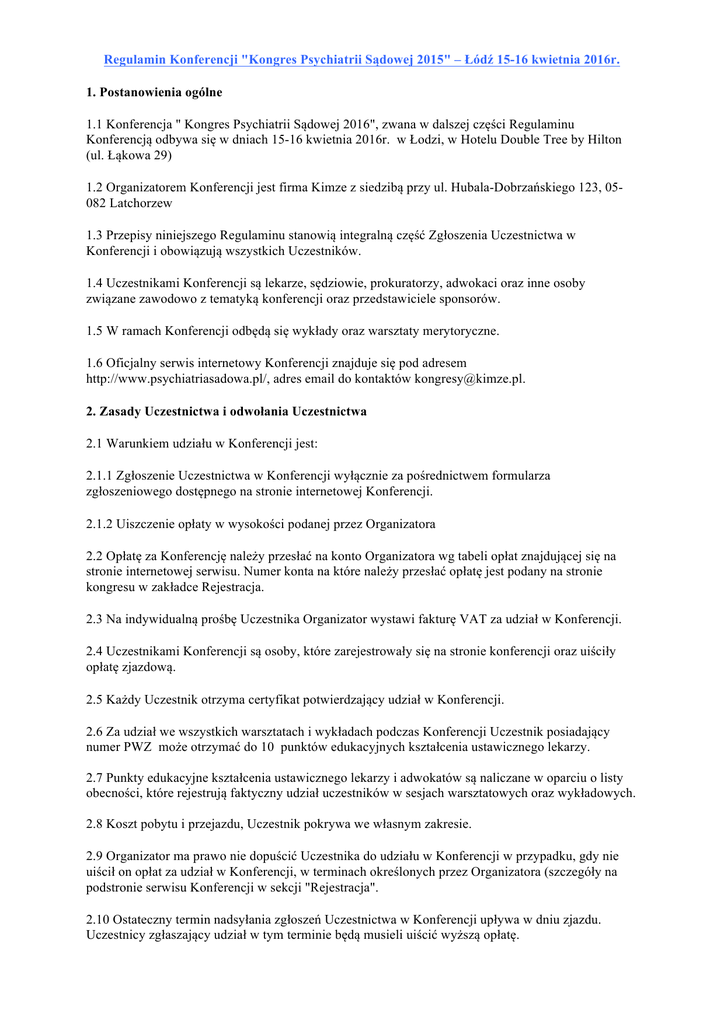 Regulamin Konferencji "Kongres Psychiatrii Sądowej 2015" – Łódź 15-16 kwietnia 2016r.

1. Postanowienia ogólne

1.1 Konferencja " Kongres Psychiatrii Sądowej 2016", zwana w dalszej części Regulaminu Konferencją odbywa się w dniach 15-16 kwietnia 2016r. w Łodzi, w Hotelu Double Tree by Hilton (ul. Łąkowa 29)

1.2 Organizatorem Konferencji jest firma Kimze z siedzibą przy ul. Hubala-Dobrzańskiego 123, 05-082 Latchorzew

1.3 Przepisy niniejszego Regulaminu stanowią integralną część Zgłoszenia Uczestnictwa w Konferencji i obowiązują wszystkich Uczestników.

1.4 Uczestnikami Konferencji są lekarze, sędziowie, prokuratorzy, adwokaci oraz inne osoby związane zawodowo z tematyką konferencji oraz przedstawiciele sponsorów.

1.5 W ramach Konferencji odbędą się wykłady oraz warsztaty merytoryczne.

1.6 Oficjalny serwis internetowy Konferencji znajduje się pod adresem http://www.psychiatriasadowa.pl/, adres email do kontaktów kongresy@kimze.pl.

2. Zasady Uczestnictwa i odwołania Uczestnictwa

2.1 Warunkiem udziału w Konferencji jest:

2.1.1 Zgłoszenie Uczestnictwa w Konferencji wyłącznie za pośrednictwem formularza zgłoszeniowego dostępnego na stronie internetowej Konferencji.

2.1.2 Uiszczenie opłaty w wysokości podanej przez Organizatora

2.2 Opłatę za Konferencję należy przesłać na konto Organizatora wg tabeli opłat znajdującej się na stronie internetowej serwisu. Numer konta na które należy przesłać opłatę jest podany na stronie kongresu w zakładce Rejestracja.

2.3 Na indywidualną prośbę Uczestnika Organizator wystawi fakturę VAT za udział w Konferencji.

2.4 Uczestnikami Konferencji są osoby, które zarejestrowały się na stronie konferencji oraz uiściły opłatę zjazdową.

2.5 Każdy Uczestnik otrzyma certyfikat potwierdzający udział w Konferencji.

2.6 Za udział we wszystkich warsztatach i wykładach podczas Konferencji Uczestnik posiadający numer PWZ może otrzymać do 10 punktów edukacyjnych kształcenia ustawicznego lekarzy.

2.7 Punkty edukacyjne kształcenia ustawicznego lekarzy i adwokatów są naliczane w oparciu o listy obecności, które rejestrują faktyczny udział uczestników w sesjach warsztatowych oraz wykładowych.

2.8 Koszt pobytu i przejazdu, Uczestnik pokrywa we własnym zakresie.

2.9 Organizator ma prawo nie dopuścić Uczestnika do udziału w Konferencji w przypadku, gdy nie uiścił on opłat za udział w Konferencji, w terminach określonych przez Organizatora (szczegóły na podstronie serwisu Konferencji w sekcji "Rejestracja".

2.10 Ostateczny termin nadsyłania zgłoszeń Uczestnictwa w Konferencji upływa w dniu zjazdu. Uczestnicy zgłaszający udział w tym terminie będą musieli uiścić wyższą opłatę.